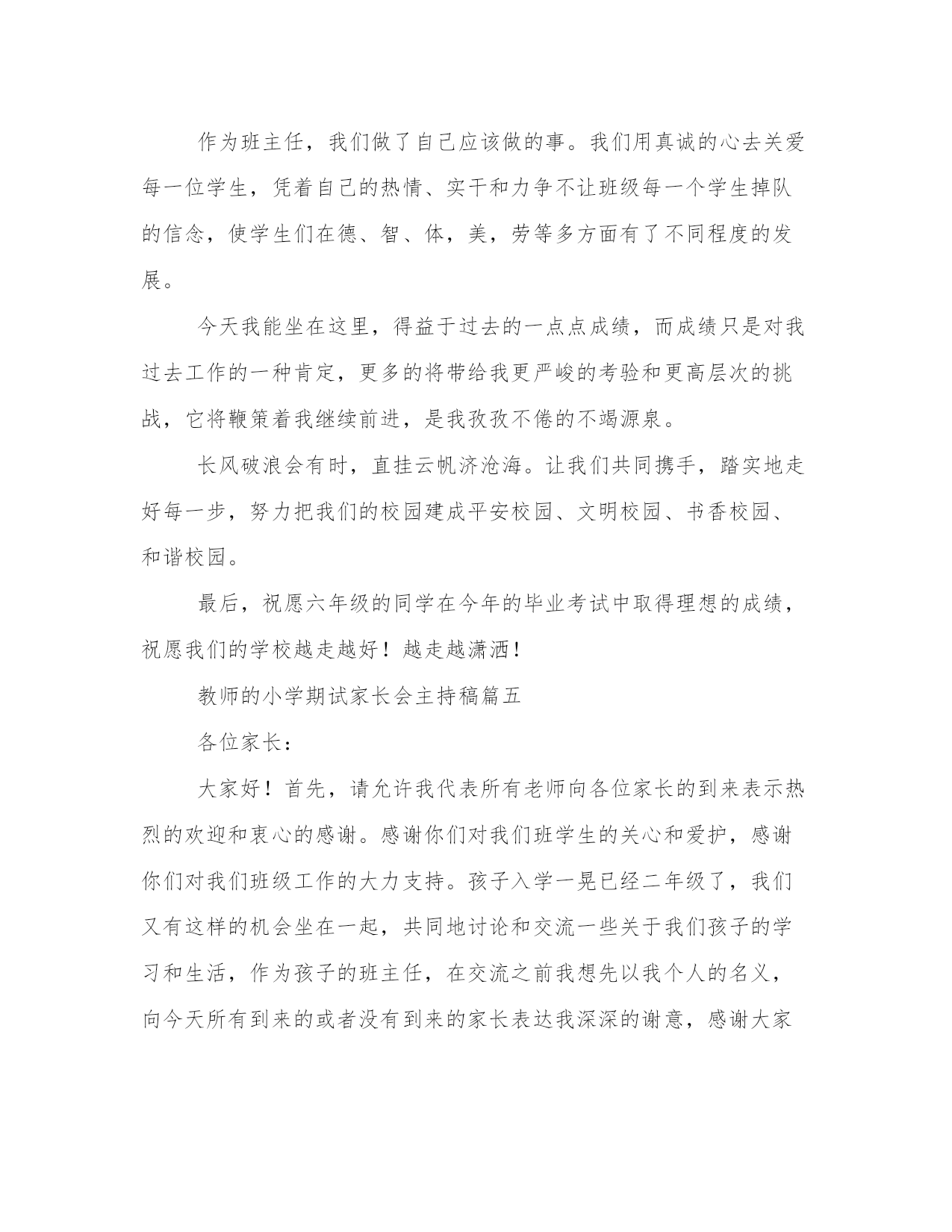 作为班主任，我们做了自己应该做的事。我们用真诚的心去关爱每一位学生，凭着自己的热情、实干和力争不让班级每一个学生掉队的信念，使学生们在德、智、体，美，劳等多方面有了不同程度的发展。

今天我能坐在这里，得益于过去的一点点成绩，而成绩只是对我过去工作的一种肯定，更多的将带给我更严峻的考验和更高层次的挑战，它将鞭策着我继续前进，是我孜孜不倦的不竭源泉。

长风破浪会有时，直挂云帆济沧海。让我们共同携手，踏实地走好每一步，努力把我们的校园建成平安校园、文明校园、书香校园、和谐校园。

最后，祝愿六年级的同学在今年的毕业考试中取得理想的成绩，祝愿我们的学校越走越好！越走越潇洒！

教师的小学期试家长会主持稿篇五

各位家长：

大家好！首先，请允许我代表所有老师向各位家长的到来表示热烈的欢迎和衷心的感谢。感谢你们对我们班学生的关心和爱护，感谢你们对我们班级工作的大力支持。孩子入学一晃已经二年级了，我们又有这样的机会坐在一起，共同地讨论和交流一些关于我们孩子的学习和生活，作为孩子的班主任，在交流之前我想先以我个人的名义，向今天所有到来的或者没有到来的家长表达我深深的谢意，感谢大家